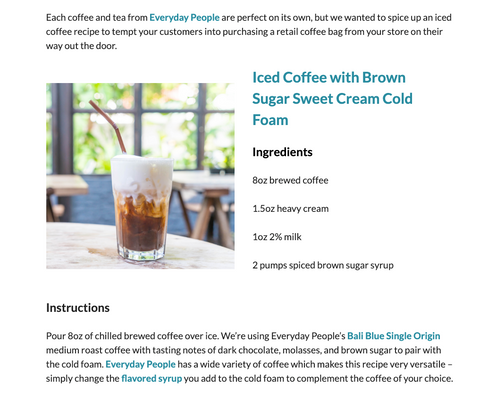 Each coffee and tea from Everyday People are perfect on its own, but we wanted to spice up an iced coffee recipe to tempt your customers into purchasing a retail coffee bag from your store on their way out the door.

Iced Coffee with Brown Sugar Sweet Cream Cold Foam

Ingredients

8oz brewed coffee

1.5oz heavy cream

1oz 2% milk

2 pumps spiced brown sugar syrup

Instructions

Pour 8oz of chilled brewed coffee over ice. We're using Everyday People's Bali Blue Single Origin medium roast coffee with tasting notes of dark chocolate, molasses, and brown sugar to pair with the cold foam. Everyday People has a wide variety of coffee which makes this recipe very versatile – simply change the flavored syrup you add to the cold foam to complement the coffee of your choice.